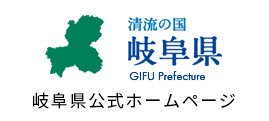 清流の国
岐阜県
GIFU Prefecture

岐阜県公式ホームページ